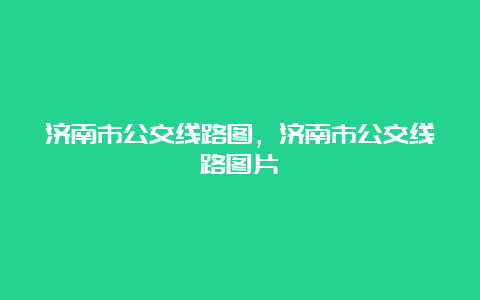 济南市公交线路图，济南市公交线路图片